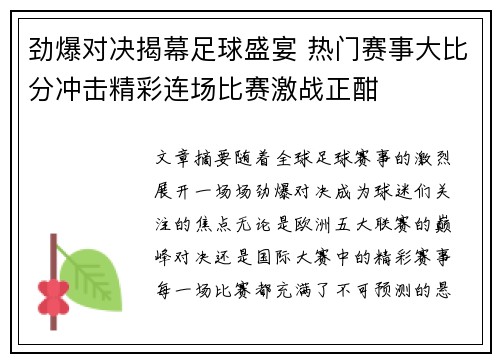 劲爆对决揭幕足球盛宴 热门赛事大比分冲击精彩连场比赛激战正酣

文章摘要随着全球足球赛事的激烈展开一场场劲爆对决成为球迷们关注的焦点无论是欧洲五大联赛的巅峰对决还是国际大赛中的精彩赛事每一场比赛都充满了不可预测的悬